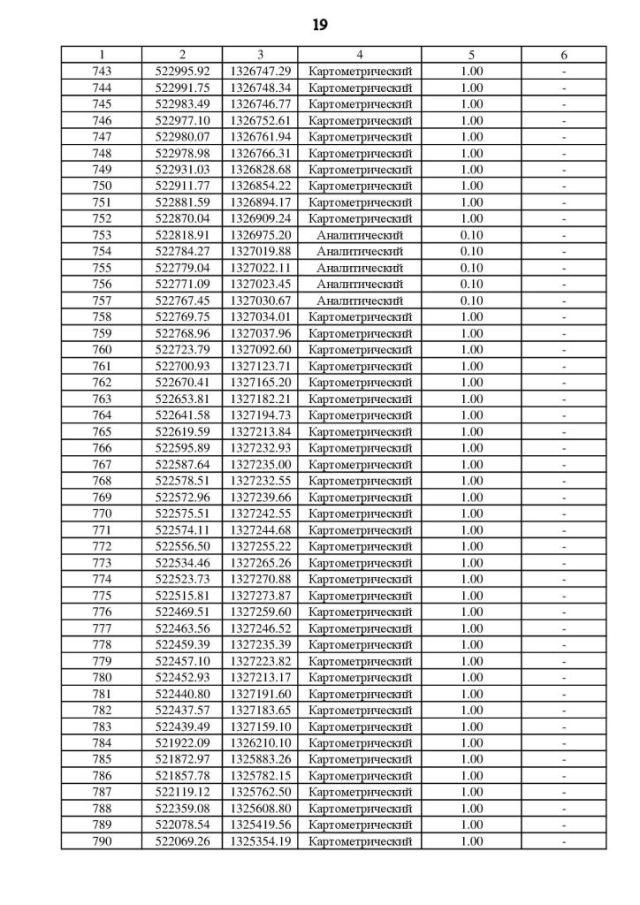 19

| 1 | 2 | 3 | 4 | 5 | 6 |
|---|---|---|---|---|---|
| 743 | 522995.92 | 1326747.29 | Картометрический | 1.00 | - |
| 744 | 522991.75 | 1326748.34 | Картометрический | 1.00 | - |
| 745 | 522983.49 | 1326746.77 | Картометрический | 1.00 | - |
| 746 | 522977.10 | 1326752.61 | Картометрический | 1.00 | - |
| 747 | 522980.07 | 1326761.94 | Картометрический | 1.00 | - |
| 748 | 522978.98 | 1326766.31 | Картометрический | 1.00 | - |
| 749 | 522931.03 | 1326828.68 | Картометрический | 1.00 | - |
| 750 | 522911.77 | 1326854.22 | Картометрический | 1.00 | - |
| 751 | 522881.59 | 1326894.17 | Картометрический | 1.00 | - |
| 752 | 522870.04 | 1326909.24 | Картометрический | 1.00 | - |
| 753 | 522818.91 | 1326975.20 | Аналитический | 0.10 | - |
| 754 | 522784.27 | 1327019.88 | Аналитический | 0.10 | - |
| 755 | 522779.04 | 1327022.11 | Аналитический | 0.10 | - |
| 756 | 522771.09 | 1327023.45 | Аналитический | 0.10 | - |
| 757 | 522767.45 | 1327030.67 | Аналитический | 0.10 | - |
| 758 | 522769.75 | 1327034.01 | Картометрический | 1.00 | - |
| 759 | 522768.96 | 1327037.96 | Картометрический | 1.00 | - |
| 760 | 522723.79 | 1327092.60 | Картометрический | 1.00 | - |
| 761 | 522700.93 | 1327123.71 | Картометрический | 1.00 | - |
| 762 | 522670.41 | 1327165.20 | Картометрический | 1.00 | - |
| 763 | 522653.81 | 1327182.21 | Картометрический | 1.00 | - |
| 764 | 522641.58 | 1327194.73 | Картометрический | 1.00 | - |
| 765 | 522619.59 | 1327213.84 | Картометрический | 1.00 | - |
| 766 | 522595.89 | 1327232.93 | Картометрический | 1.00 | - |
| 767 | 522587.64 | 1327235.00 | Картометрический | 1.00 | - |
| 768 | 522578.51 | 1327232.55 | Картометрический | 1.00 | - |
| 769 | 522572.96 | 1327239.66 | Картометрический | 1.00 | - |
| 770 | 522575.51 | 1327242.55 | Картометрический | 1.00 | - |
| 771 | 522574.11 | 1327244.68 | Картометрический | 1.00 | - |
| 772 | 522556.50 | 1327255.22 | Картометрический | 1.00 | - |
| 773 | 522534.46 | 1327265.26 | Картометрический | 1.00 | - |
| 774 | 522523.73 | 1327270.88 | Картометрический | 1.00 | - |
| 775 | 522515.81 | 1327273.87 | Картометрический | 1.00 | - |
| 776 | 522469.51 | 1327259.60 | Картометрический | 1.00 | - |
| 777 | 522463.56 | 1327246.52 | Картометрический | 1.00 | - |
| 778 | 522459.39 | 1327235.39 | Картометрический | 1.00 | - |
| 779 | 522457.10 | 1327223.82 | Картометрический | 1.00 | - |
| 780 | 522452.93 | 1327213.17 | Картометрический | 1.00 | - |
| 781 | 522440.80 | 1327191.60 | Картометрический | 1.00 | - |
| 782 | 522437.57 | 1327183.65 | Картометрический | 1.00 | - |
| 783 | 522439.49 | 1327159.10 | Картометрический | 1.00 | - |
| 784 | 521922.09 | 1326210.10 | Картометрический | 1.00 | - |
| 785 | 521872.97 | 1325883.26 | Картометрический | 1.00 | - |
| 786 | 521857.78 | 1325782.15 | Картометрический | 1.00 | - |
| 787 | 522119.12 | 1325762.50 | Картометрический | 1.00 | - |
| 788 | 522359.08 | 1325608.80 | Картометрический | 1.00 | - |
| 789 | 522078.54 | 1325419.56 | Картометрический | 1.00 | - |
| 790 | 522069.26 | 1325354.19 | Картометрический | 1.00 | - |